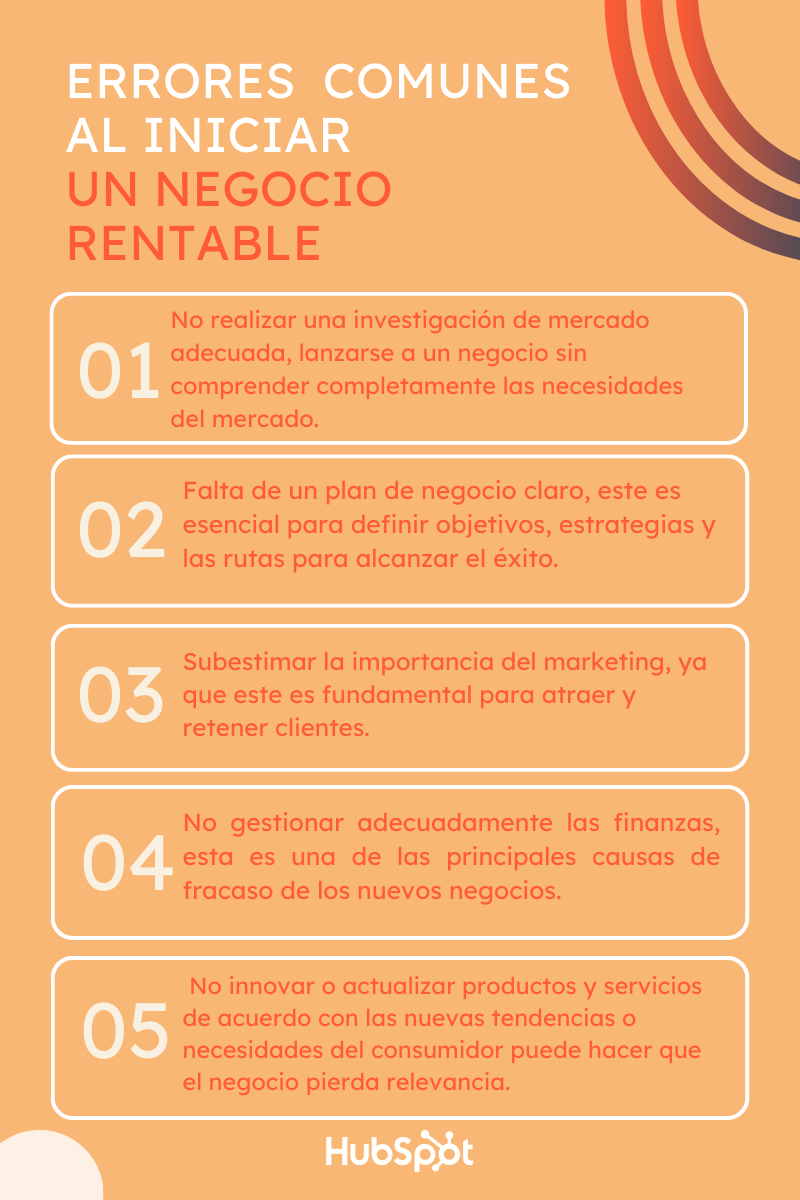 ERRORES COMUNES AL INICIAR UN NEGOCIO RENTABLE

01 No realizar una investigación de mercado adecuada, lanzarse a un negocio sin comprender completamente las necesidades del mercado.

02 Falta de un plan de negocio claro, este es esencial para definir objetivos, estrategias y las rutas para alcanzar el éxito.

03 Subestimar la importancia del marketing, ya que este es fundamental para atraer y retener clientes.

04 No gestionar adecuadamente las finanzas, esta es una de las principales causas de fracaso de los nuevos negocios.

05 No innovar o actualizar productos y servicios de acuerdo con las nuevas tendencias o necesidades del consumidor puede hacer que el negocio pierda relevancia.

HubSpot